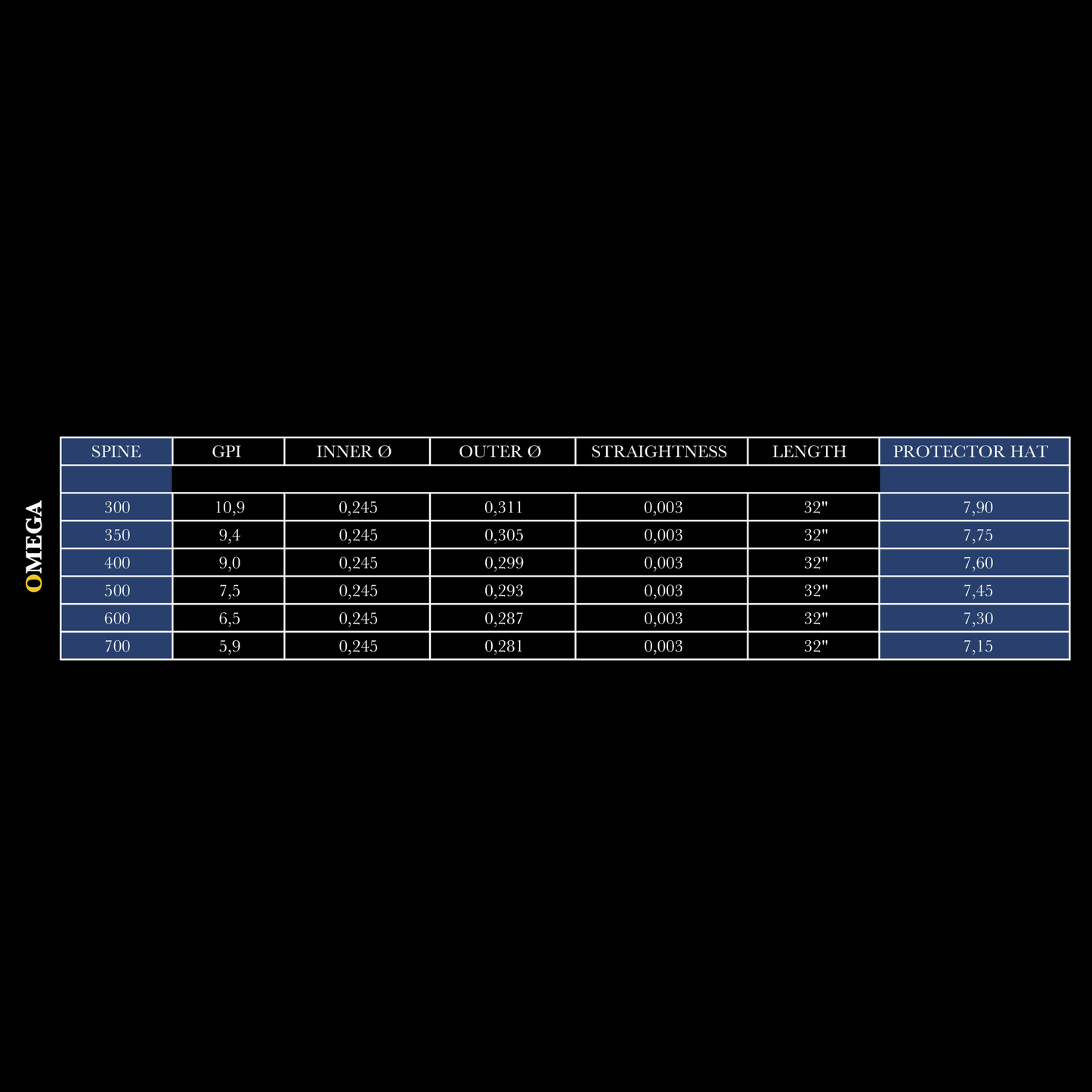 OMEGA

| SPINE | GPI | INNER Ø | OUTER Ø | STRAIGHTNESS | LENGTH | PROTECTOR HAT |
|---|---|---|---|---|---|---|
| | | | | | | |
| 300 | 10,9 | 0,245 | 0,311 | 0,003 | 32" | 7,90 |
| 350 | 9,4 | 0,245 | 0,305 | 0,003 | 32" | 7,75 |
| 400 | 9,0 | 0,245 | 0,299 | 0,003 | 32" | 7,60 |
| 500 | 7,5 | 0,245 | 0,293 | 0,003 | 32" | 7,45 |
| 600 | 6,5 | 0,245 | 0,287 | 0,003 | 32" | 7,30 |
| 700 | 5,9 | 0,245 | 0,281 | 0,003 | 32" | 7,15 |